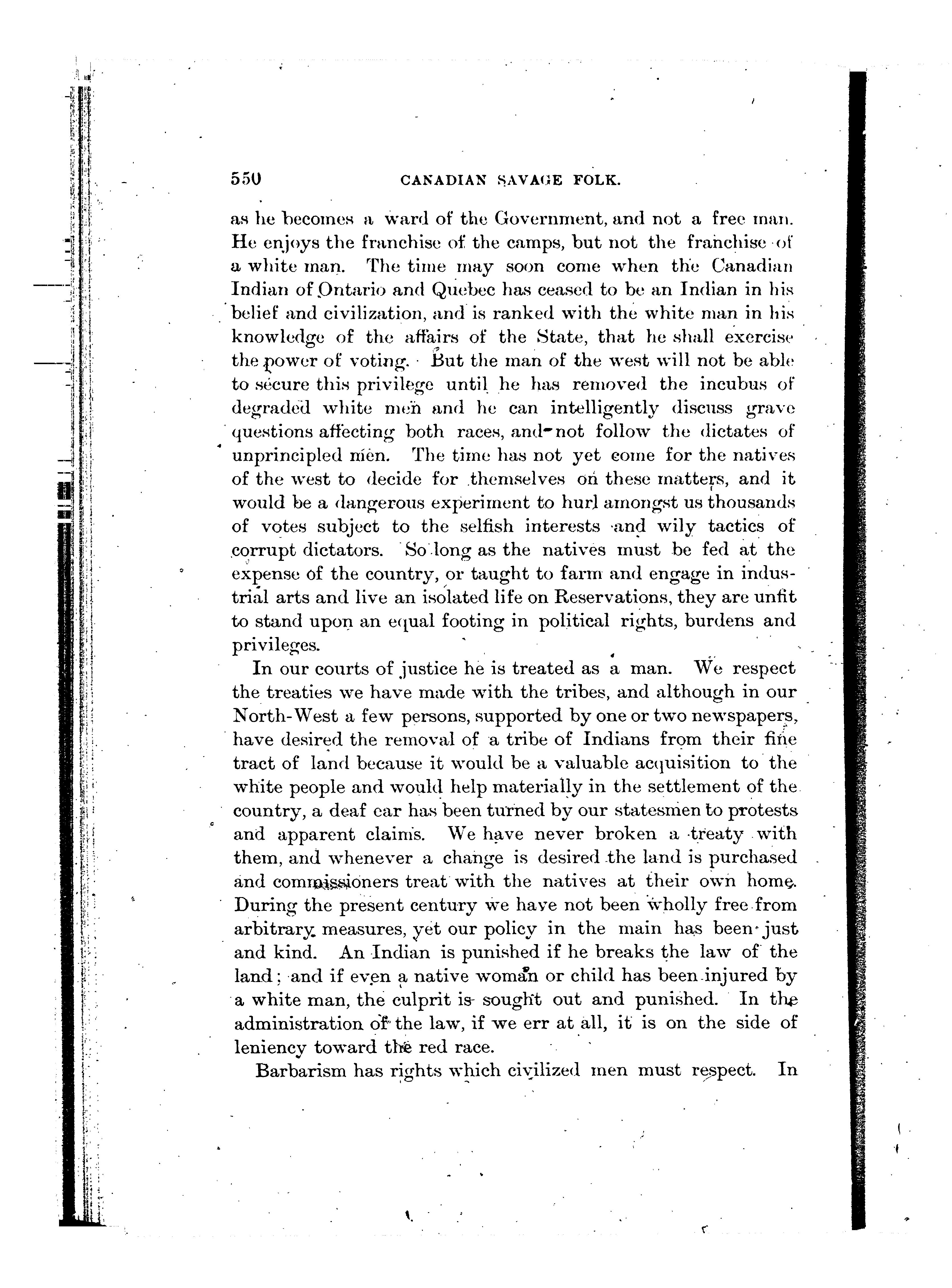 550 CANADIAN SAVAGE FOLK.

as he becomes a ward of the Government, and not a free man. He enjoys the franchise of the camps, but not the franchise of a white man. The time may soon come when the Canadian Indian of Ontario and Quebec has ceased to be an Indian in his belief and civilization, and is ranked with the white man in his knowledge of the affairs of the State, that he shall exercise the power of voting. But the man of the west will not be able to secure this privilege until he has removed the incubus of degraded white men and he can intelligently discuss grave questions affecting both races, and not follow the dictates of unprincipled men. The time has not yet come for the natives of the west to decide for themselves on these matters, and it would be a dangerous experiment to hurl amongst us thousands of votes subject to the selfish interests and wily tactics of corrupt dictators. So long as the natives must be fed at the expense of the country, or taught to farm and engage in industrial arts and live an isolated life on Reservations, they are unfit to stand upon an equal footing in political rights, burdens and privileges.

In our courts of justice he is treated as a man. We respect the treaties we have made with the tribes, and although in our North-West a few persons, supported by one or two newspapers, have desired the removal of a tribe of Indians from their fine tract of land because it would be a valuable acquisition to the white people and would help materially in the settlement of the country, a deaf ear has been turned by our statesmen to protests and apparent claims. We have never broken a treaty with them, and whenever a change is desired the land is purchased and commissioners treat with the natives at their own home. During the present century we have not been wholly free from arbitrary measures, yet our policy in the main has been just and kind. An Indian is punished if he breaks the law of the land; and if even a native woman or child has been injured by a white man, the culprit is sought out and punished. In the administration of the law, if we err at all, it is on the side of leniency toward the red race.

Barbarism has rights which civilized men must respect. In